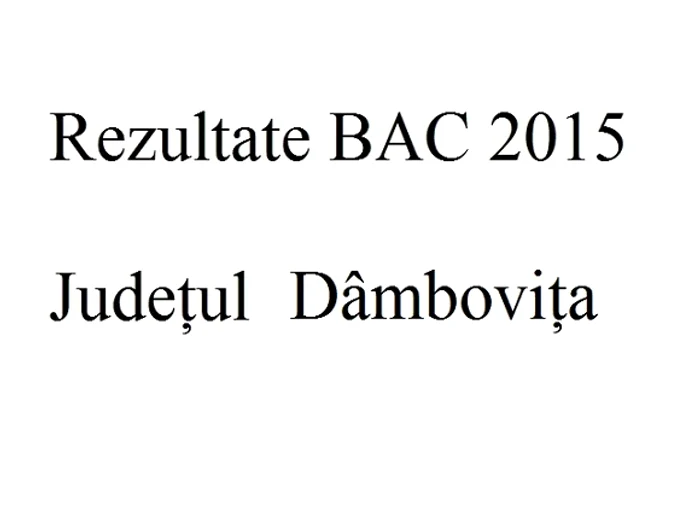 Rezultate BAC 2015

Județul Dâmbovița